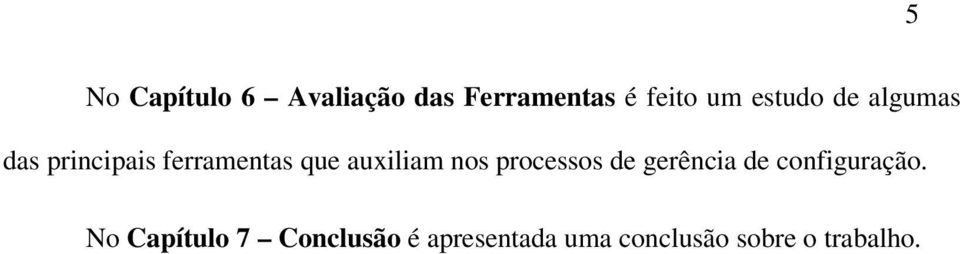 5

No Capítulo 6 – Avaliação das Ferramentas é feito um estudo de algumas das principais ferramentas que auxiliam nos processos de gerência de configuração.

No Capítulo 7 – Conclusão é apresentada uma conclusão sobre o trabalho.